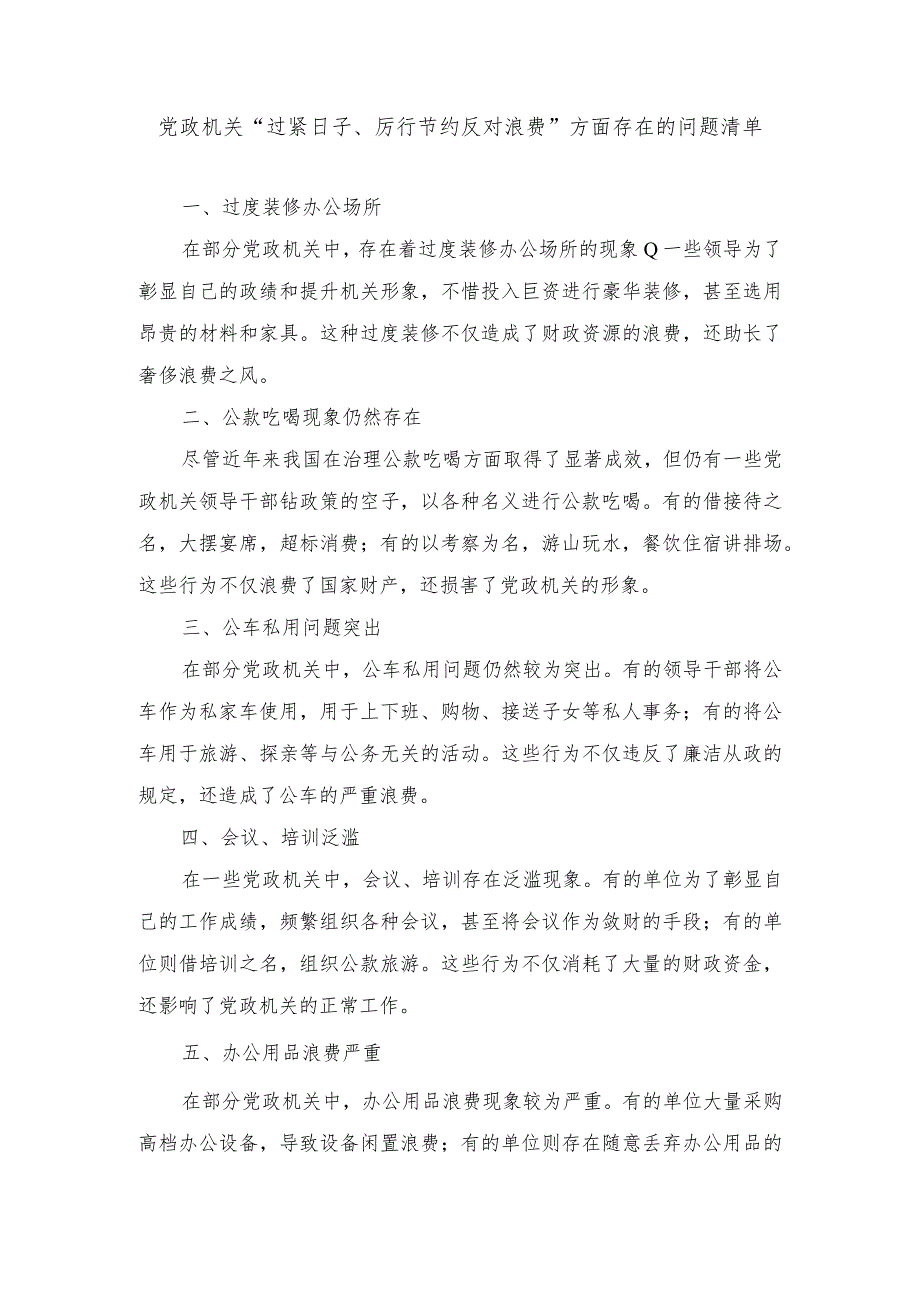 党政机关“过紧日子、厉行节约反对浪费”方面存在的问题清单

一、过度装修办公场所

在部分党政机关中，存在着过度装修办公场所的现象Q一些领导为了彰显自己的政绩和提升机关形象，不惜投入巨资进行豪华装修，甚至选用昂贵的材料和家具。这种过度装修不仅造成了财政资源的浪费，还助长了奢侈浪费之风。

二、公款吃喝现象仍然存在

尽管近年来我国在治理公款吃喝方面取得了显著成效，但仍有一些党政机关领导干部钻政策的空子，以各种名义进行公款吃喝。有的借接待之名，大摆宴席，超标消费；有的以考察为名，游山玩水，餐饮住宿讲排场。这些行为不仅浪费了国家财产，还损害了党政机关的形象。

三、公车私用问题突出

在部分党政机关中，公车私用问题仍然较为突出。有的领导干部将公车作为私家车使用，用于上下班、购物、接送子女等私人事务；有的将公车用于旅游、探亲等与公务无关的活动。这些行为不仅违反了廉洁从政的规定，还造成了公车的严重浪费。

四、会议、培训泛滥

在一些党政机关中，会议、培训存在泛滥现象。有的单位为了彰显自己的工作成绩，频繁组织各种会议，甚至将会议作为敛财的手段；有的单位则借培训之名，组织公款旅游。这些行为不仅消耗了大量的财政资金，还影响了党政机关的正常工作。

五、办公用品浪费严重

在部分党政机关中，办公用品浪费现象较为严重。有的单位大量采购高档办公设备，导致设备闲置浪费；有的单位则存在随意丢弃办公用品的